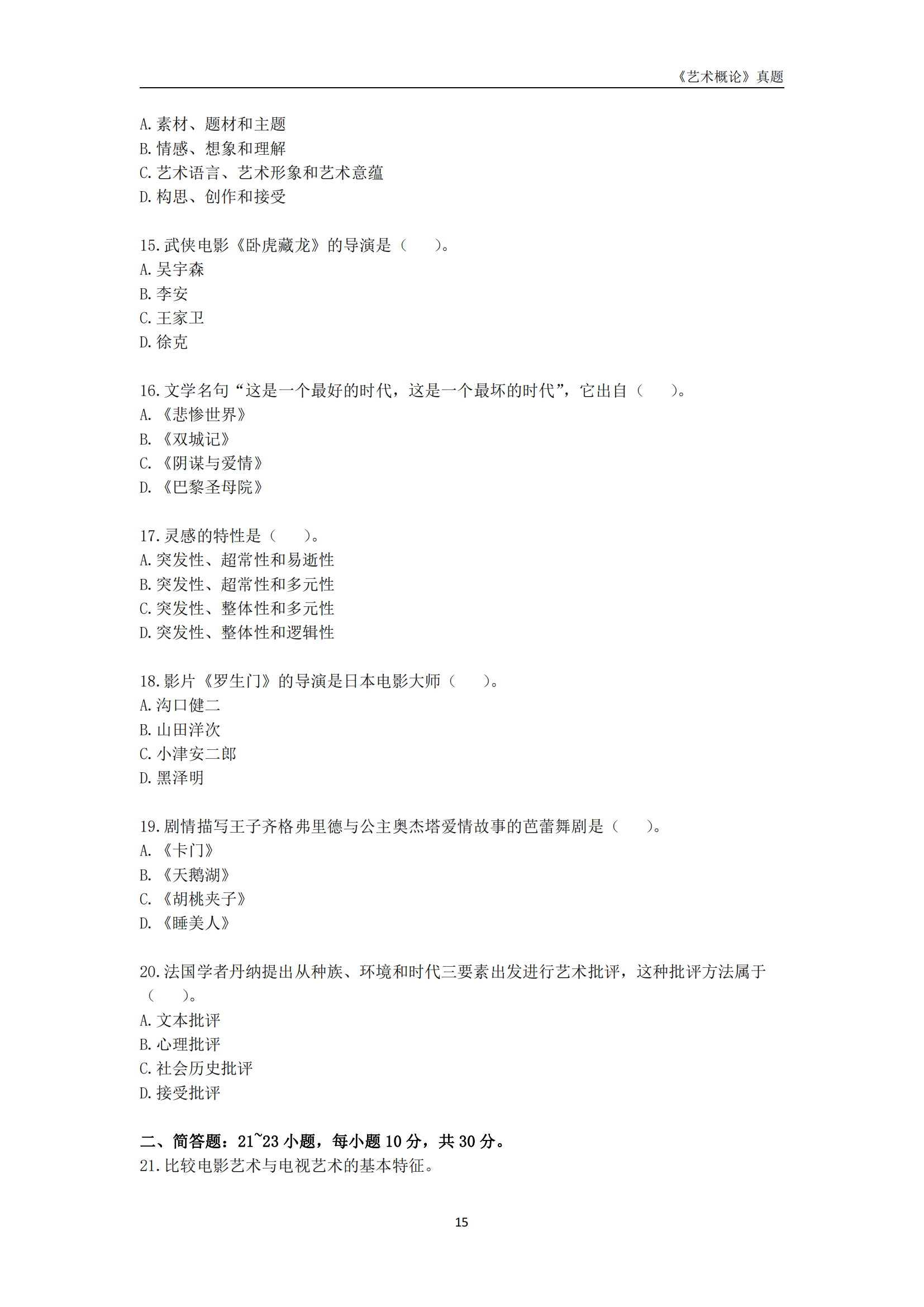 《艺术概论》真题

A. 素材、题材和主题
B. 情感、想象和理解
C. 艺术语言、艺术形象和艺术意蕴
D. 构思、创作和接受

15. 武侠电影《卧虎藏龙》的导演是（　　）。
A. 吴宇森
B. 李安
C. 王家卫
D. 徐克

16. 文学名句“这是一个最好的时代，这是一个最坏的时代”，它出自（　　）。
A. 《悲惨世界》
B. 《双城记》
C. 《阴谋与爱情》
D. 《巴黎圣母院》

17. 灵感的特性是（　　）。
A. 突发性、超常性和易逝性
B. 突发性、超常性和多元性
C. 突发性、整体性和多元性
D. 突发性、整体性和逻辑性

18. 影片《罗生门》的导演是日本电影大师（　　）。
A. 沟口健二
B. 山田洋次
C. 小津安二郎
D. 黑泽明

19. 剧情描写王子齐格弗里德与公主奥杰塔爱情故事的芭蕾舞剧是（　　）。
A. 《卡门》
B. 《天鹅湖》
C. 《胡桃夹子》
D. 《睡美人》

20. 法国学者丹纳提出从种族、环境和时代三要素出发进行艺术批评，这种批评方法属于（　　）。
A. 文本批评
B. 心理批评
C. 社会历史批评
D. 接受批评

二、简答题：21~23 小题，每小题 10 分，共 30 分。
21. 比较电影艺术与电视艺术的基本特征。

15